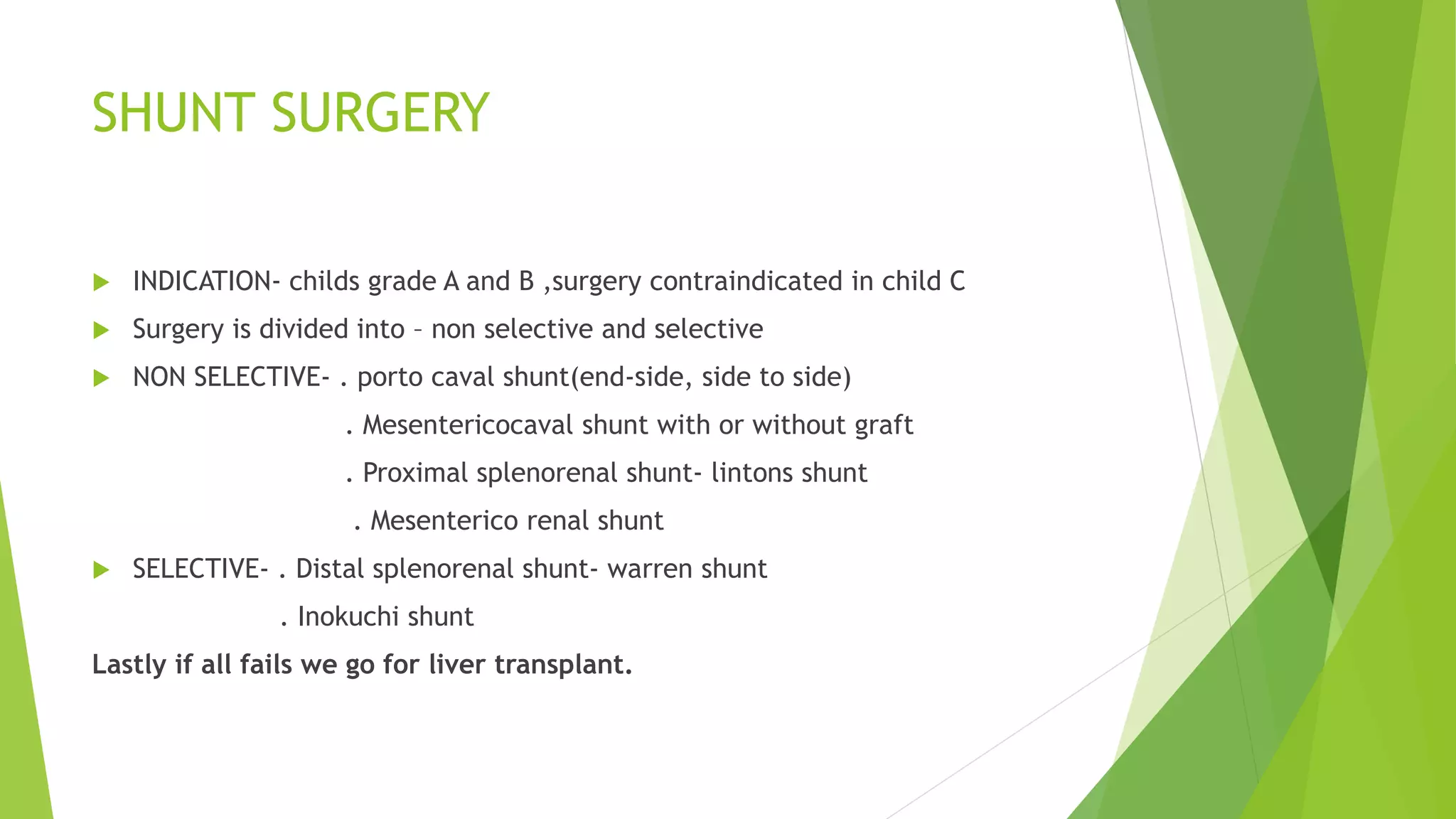 SHUNT SURGERY

INDICATION- childs grade A and B ,surgery contraindicated in child C

Surgery is divided into – non selective and selective

NON SELECTIVE- . porto caval shunt(end-side, side to side)
. Mesentericocaval shunt with or without graft
. Proximal splenorenal shunt- lintons shunt
. Mesenterico renal shunt

SELECTIVE- . Distal splenorenal shunt- warren shunt
. Inokuchi shunt

Lastly if all fails we go for liver transplant.